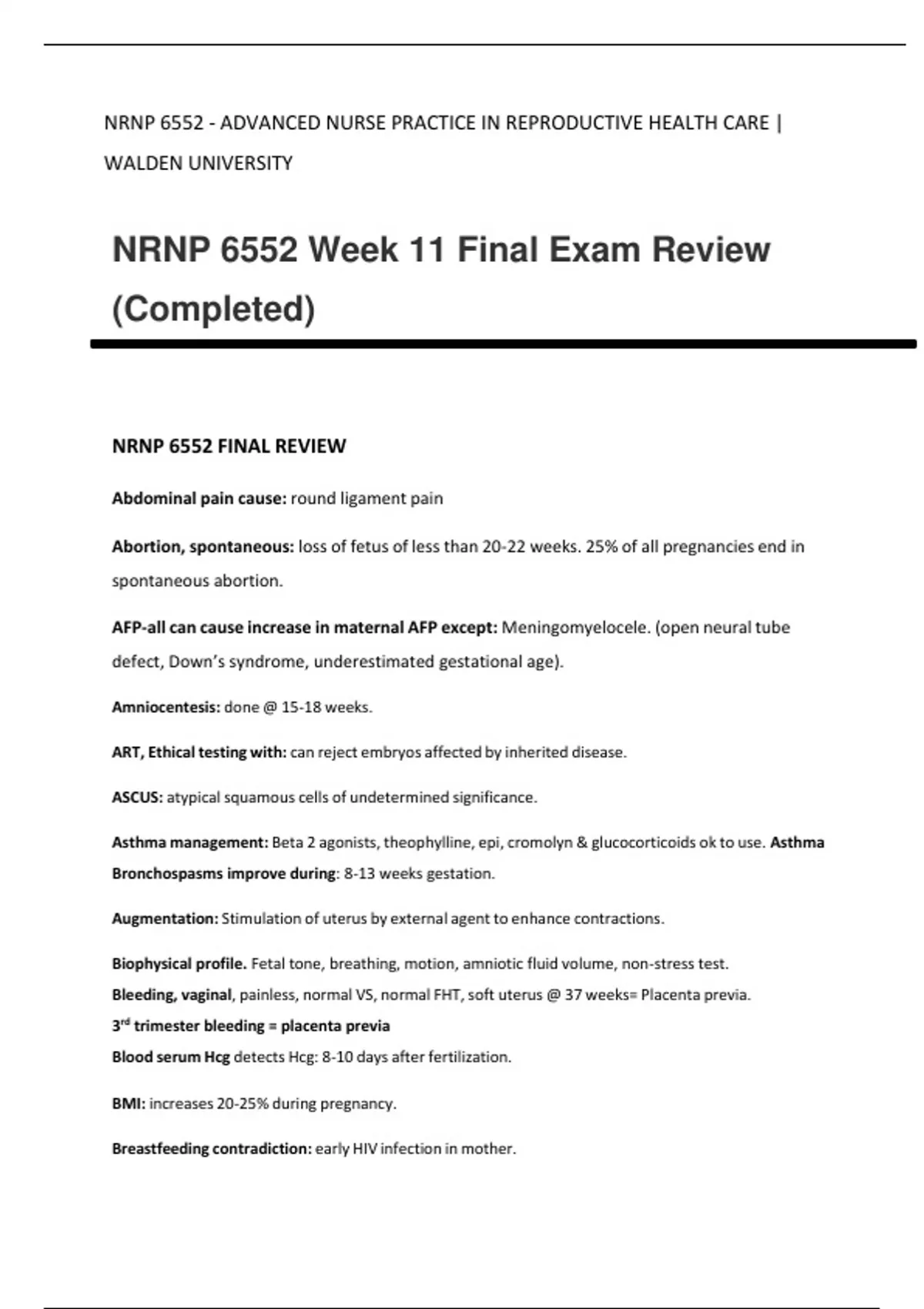 NRNP 6552 - ADVANCED NURSE PRACTICE IN REPRODUCTIVE HEALTH CARE | WALDEN UNIVERSITY

NRNP 6552 Week 11 Final Exam Review (Completed)

NRNP 6552 FINAL REVIEW

Abdominal pain cause: round ligament pain

Abortion, spontaneous: loss of fetus of less than 20-22 weeks. 25% of all pregnancies end in spontaneous abortion.

AFP-all can cause increase in maternal AFP except: Meningomyelocele. (open neural tube defect, Down's syndrome, underestimated gestational age).

Amniocentesis: done @ 15-18 weeks.

ART, Ethical testing with: can reject embryos affected by inherited disease.

ASCUS: atypical squamous cells of undetermined significance.

Asthma management: Beta 2 agonists, theophylline, epi, cromolyn & glucocorticoids ok to use. Asthma Bronchospasms improve during: 8-13 weeks gestation.

Augmentation: Stimulation of uterus by external agent to enhance contractions.

Biophysical profile. Fetal tone, breathing, motion, amniotic fluid volume, non-stress test.
Bleeding, vaginal, painless, normal VS, normal FHT, soft uterus @ 37 weeks= Placenta previa.
3$^{rd}$ trimester bleeding = placenta previa
Blood serum Hcg detects Hcg: 8-10 days after fertilization.

BMI: increases 20-25% during pregnancy.

Breastfeeding contradiction: early HIV infection in mother.